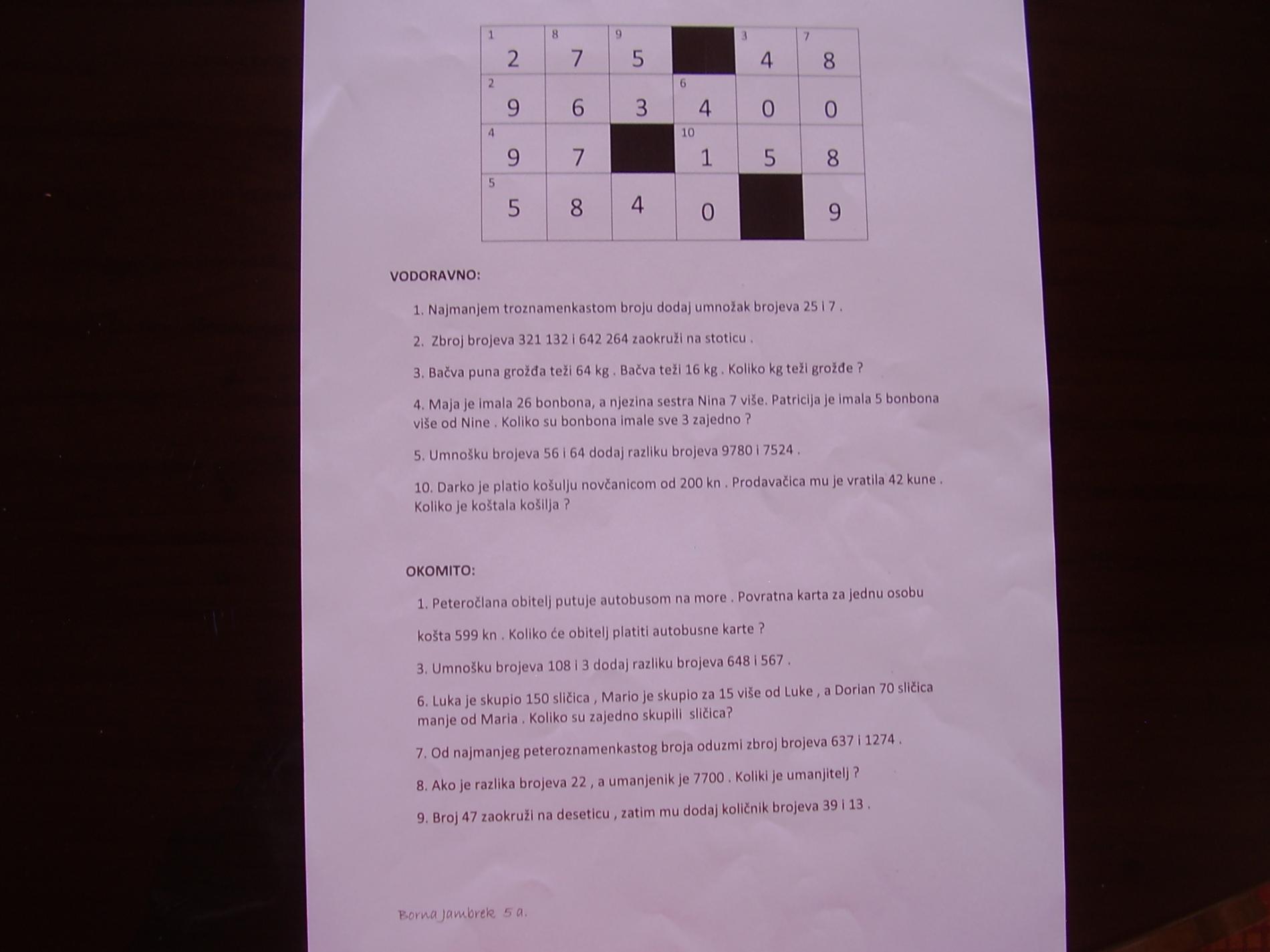 | 1 2 | 8 7 | 9 5 | | 3 4 | 7 8 |
|---|---|---|---|---|---|
| 2 9 | 6 | 3 | 6 4 | 0 | 0 |
| 4 9 | 7 | | 10 1 | 5 | 8 |
| 5 5 | 8 | 4 | 0 | | 9 |

VODORAVNO:

1. Najmanjem troznamenkastom broju dodaj umnožak brojeva 25 i 7 .

2. Zbroj brojeva 321 132 i 642 264 zaokruži na stoticu .

3. Bačva puna grožđa teži 64 kg . Bačva teži 16 kg . Koliko kg teži grožđe ?

4. Maja je imala 26 bonbona, a njezina sestra Nina 7 više. Patricija je imala 5 bonbona više od Nine . Koliko su bonbona imale sve 3 zajedno ?

5. Umnošku brojeva 56 i 64 dodaj razliku brojeva 9780 i 7524 .

10. Darko je platio košulju novčanicom od 200 kn . Prodavačica mu je vratila 42 kune . Koliko je koštala košilja ?

OKOMITO:

1. Peteročlana obitelj putuje autobusom na more . Povratna karta za jednu osobu košta 599 kn . Koliko će obitelj platiti autobusne karte ?

3. Umnošku brojeva 108 i 3 dodaj razliku brojeva 648 i 567 .

6. Luka je skupio 150 sličica , Mario je skupio za 15 više od Luke , a Dorian 70 sličica manje od Maria . Koliko su zajedno skupili sličica?

7. Od najmanjeg peteroznamenkastog broja oduzmi zbroj brojeva 637 i 1274 .

8. Ako je razlika brojeva 22 , a umanjenik je 7700 . Koliki je umanjitelj ?

9. Broj 47 zaokruži na deseticu , zatim mu dodaj količnik brojeva 39 i 13 .

Borna Jambrek 5 a.